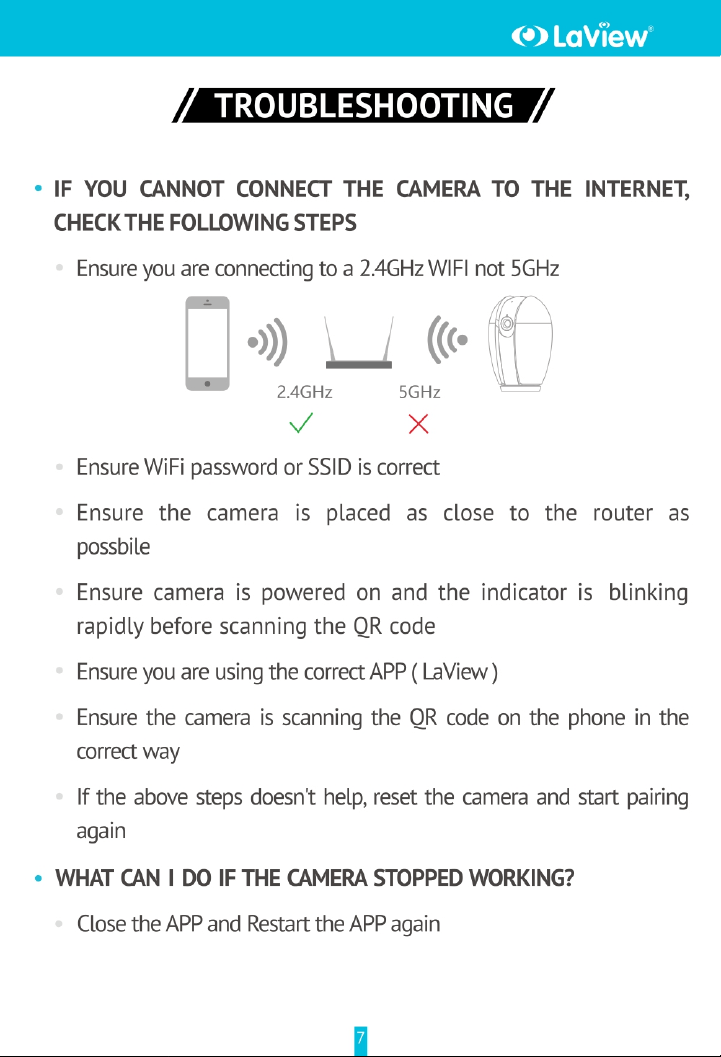 LaView®

TROUBLESHOOTING

• IF YOU CANNOT CONNECT THE CAMERA TO THE INTERNET, CHECK THE FOLLOWING STEPS

• Ensure you are connecting to a 2.4GHz WIFI not 5GHz

2.4GHz

5GHz

• Ensure WiFi password or SSID is correct

• Ensure the camera is placed as close to the router as possbile

• Ensure camera is powered on and the indicator is blinking rapidly before scanning the QR code

• Ensure you are using the correct APP ( LaView )

• Ensure the camera is scanning the QR code on the phone in the correct way

• If the above steps doesn't help, reset the camera and start pairing again

• WHAT CAN I DO IF THE CAMERA STOPPED WORKING?

• Close the APP and Restart the APP again

7